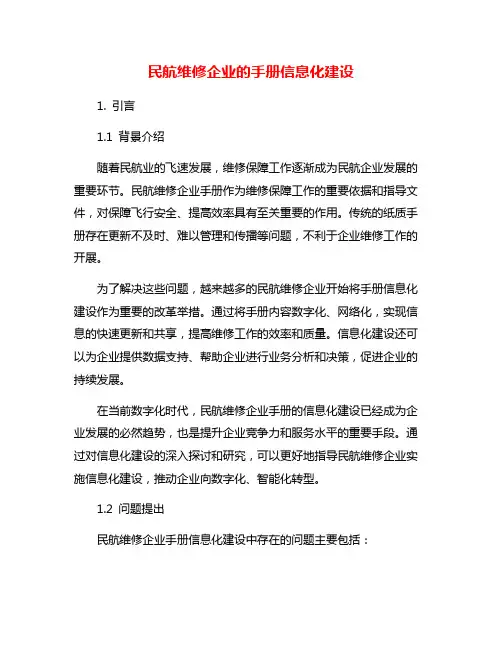 民航维修企业的手册信息化建设

1. 引言

1.1 背景介绍

随着民航业的飞速发展，维修保障工作逐渐成为民航企业发展的重要环节。民航维修企业手册作为维修保障工作的重要依据和指导文件，对保障飞行安全、提高效率具有至关重要的作用。传统的纸质手册存在更新不及时、难以管理和传播等问题，不利于企业维修工作的开展。

为了解决这些问题，越来越多的民航维修企业开始将手册信息化建设作为重要的改革举措。通过将手册内容数字化、网络化，实现信息的快速更新和共享，提高维修工作的效率和质量。信息化建设还可以为企业提供数据支持、帮助企业进行业务分析和决策，促进企业的持续发展。

在当前数字化时代，民航维修企业手册的信息化建设已经成为企业发展的必然趋势，也是提升企业竞争力和服务水平的重要手段。通过对信息化建设的深入探讨和研究，可以更好地指导民航维修企业实施信息化建设，推动企业向数字化、智能化转型。

1.2 问题提出

民航维修企业手册信息化建设中存在的问题主要包括：